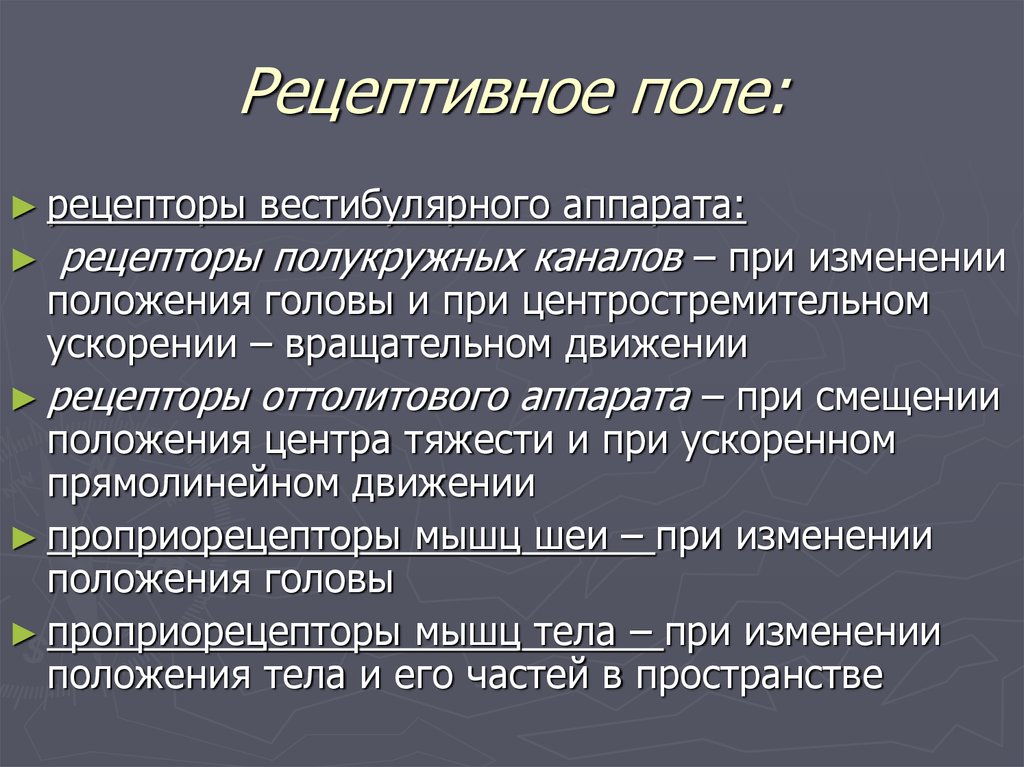 Рецептивное поле:

► рецепторы вестибулярного аппарата:

► рецепторы полукружных каналов – при изменении положения головы и при центростремительном ускорении – вращательном движении

► рецепторы оттолитового аппарата – при смещении положения центра тяжести и при ускоренном прямолинейном движении

► проприорецепторы мышц шеи – при изменении положения головы

► проприорецепторы мышц тела – при изменении положения тела и его частей в пространстве